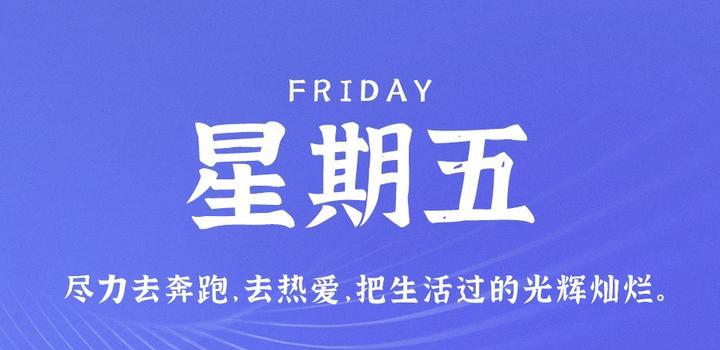 FRIDAY

星期五

尽力去奔跑,去热爱,把生活过的光辉灿烂。